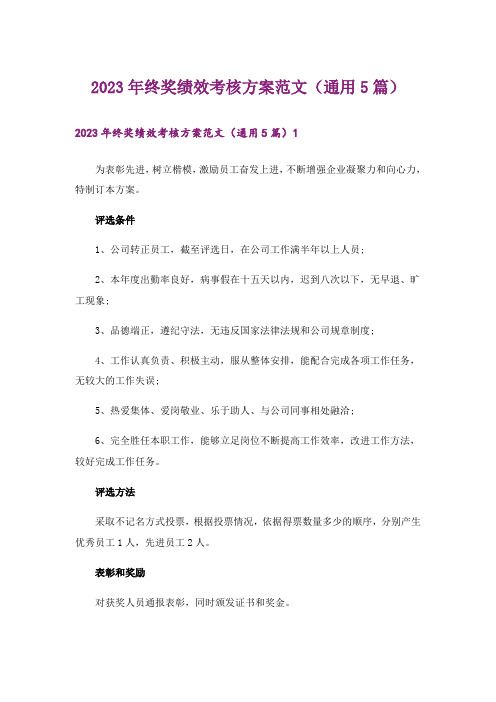 2023年终奖绩效考核方案范文（通用5篇）

2023年终奖绩效考核方案范文（通用5篇）1

为表彰先进，树立楷模，激励员工奋发上进，不断增强企业凝聚力和向心力，特制订本方案。

评选条件

1、公司转正员工，截至评选日，在公司工作满半年以上人员；

2、本年度出勤率良好，病事假在十五天以内，迟到八次以下，无早退、旷工现象；

3、品德端正，遵纪守法，无违反国家法律法规和公司规章制度；

4、工作认真负责、积极主动，服从整体安排，能配合完成各项工作任务，无较大的工作失误；

5、热爱集体、爱岗敬业、乐于助人、与公司同事相处融洽；

6、完全胜任本职工作，能够立足岗位不断提高工作效率，改进工作方法，较好完成工作任务。

评选方法

采取不记名方式投票，根据投票情况，依据得票数量多少的顺序，分别产生优秀员工1人，先进员工2人。

表彰和奖励

对获奖人员通报表彰，同时颁发证书和奖金。